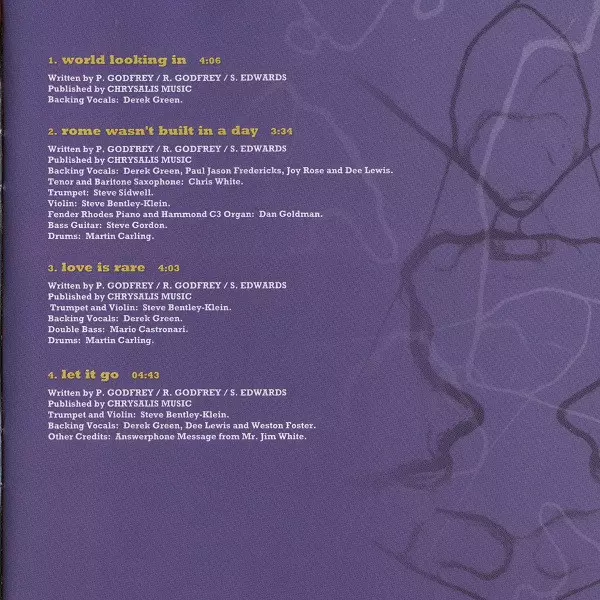 1. world looking in 4:06

Written by P. GODFREY / R. GODFREY / S. EDWARDS
Published by CHRYSALIS MUSIC
Backing Vocals: Derek Green.

2. rome wasn't built in a day 3:34

Written by P. GODFREY / R. GODFREY / S. EDWARDS
Published by CHRYSALIS MUSIC
Backing Vocals: Derek Green, Paul Jason Fredericks, Joy Rose and Dee Lewis.
Tenor and Baritone Saxophone: Chris White.
Trumpet: Steve Sidwell.
Violin: Steve Bentley-Klein.
Fender Rhodes Piano and Hammond C3 Organ: Dan Goldman.
Bass Guitar: Steve Gordon.
Drums: Martin Carling.

3. love is rare 4:03

Written by P. GODFREY / R. GODFREY / S. EDWARDS
Published by CHRYSALIS MUSIC
Trumpet and Violin: Steve Bentley-Klein.
Backing Vocals: Derek Green.
Double Bass: Mario Castronari.
Drums: Martin Carling.

4. let it go 04:43

Written by P. GODFREY / R. GODFREY / S. EDWARDS
Published by CHRYSALIS MUSIC
Trumpet and Violin: Steve Bentley-Klein.
Backing Vocals: Derek Green, Dee Lewis and Weston Foster.
Other Credits: Answerphone Message from Mr. Jim White.